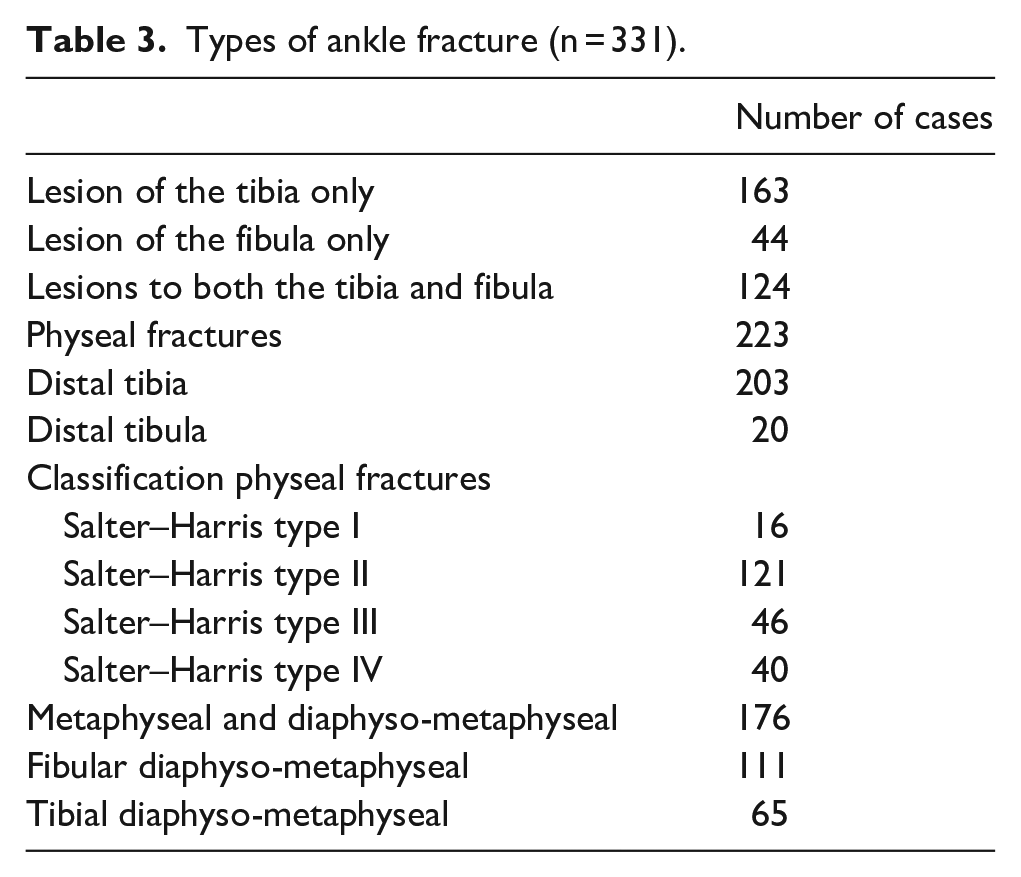 Table 3. Types of ankle fracture (n = 331).

|  | Number of cases |
|---|---|
| Lesion of the tibia only | 163 |
| Lesion of the fibula only | 44 |
| Lesions to both the tibia and fibula | 124 |
| Physeal fractures | 223 |
| Distal tibia | 203 |
| Distal tibula | 20 |
| Classification physeal fractures |  |
| Salter–Harris type I | 16 |
| Salter–Harris type II | 121 |
| Salter–Harris type III | 46 |
| Salter–Harris type IV | 40 |
| Metaphyseal and diaphyso-metaphyseal | 176 |
| Fibular diaphyso-metaphyseal | 111 |
| Tibial diaphyso-metaphyseal | 65 |